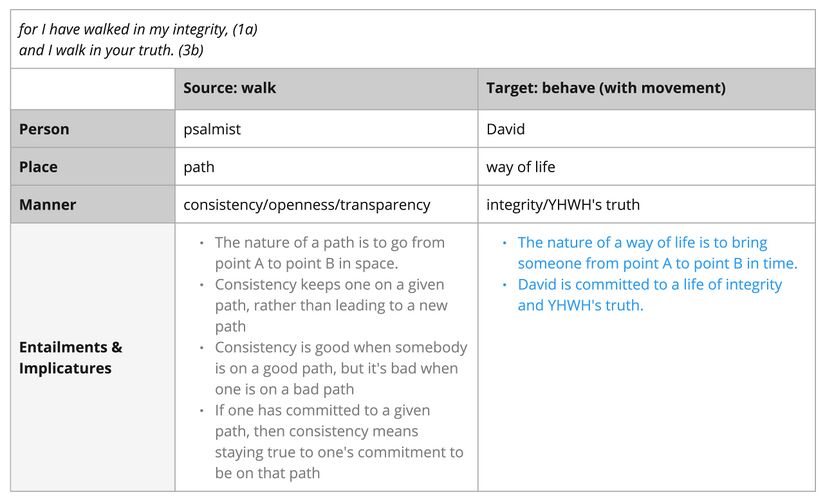 for I have walked in my integrity, (1a)
and I walk in your truth. (3b)

| | Source: walk | Target: behave (with movement) |
|---|---|---|
| Person | psalmist | David |
| Place | path | way of life |
| Manner | consistency/openness/transparency | integrity/YHWH's truth |
| Entailments & Implicatures | • The nature of a path is to go from point A to point B in space. • Consistency keeps one on a given path, rather than leading to a new path • Consistency is good when somebody is on a good path, but it's bad when one is on a bad path • If one has committed to a given path, then consistency means staying true to one's commitment to be on that path | • The nature of a way of life is to bring someone from point A to point B in time. • David is committed to a life of integrity and YHWH's truth. |